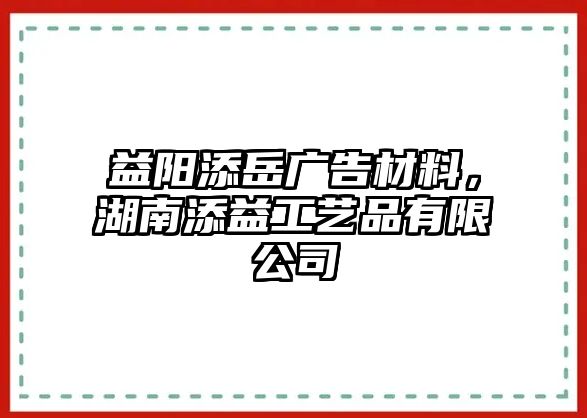 益阳添岳广告材料，湖南添益工艺品有限公司